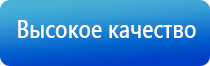 Высокое качество